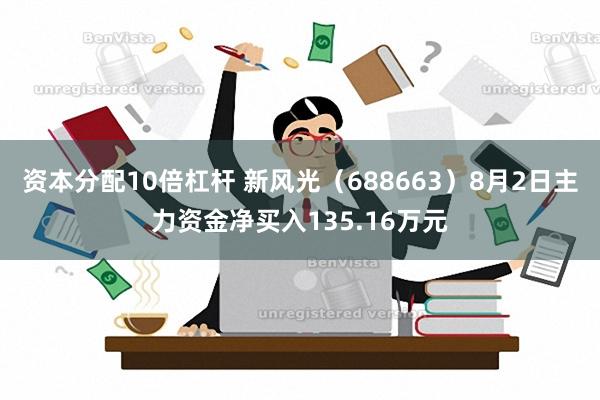 BenVista
unregistered version
BenVista
unregistered version

资本分配10倍杠杆 新风光（688663）8月2日主力资金净买入135.16万元

BenVista
unregistered version